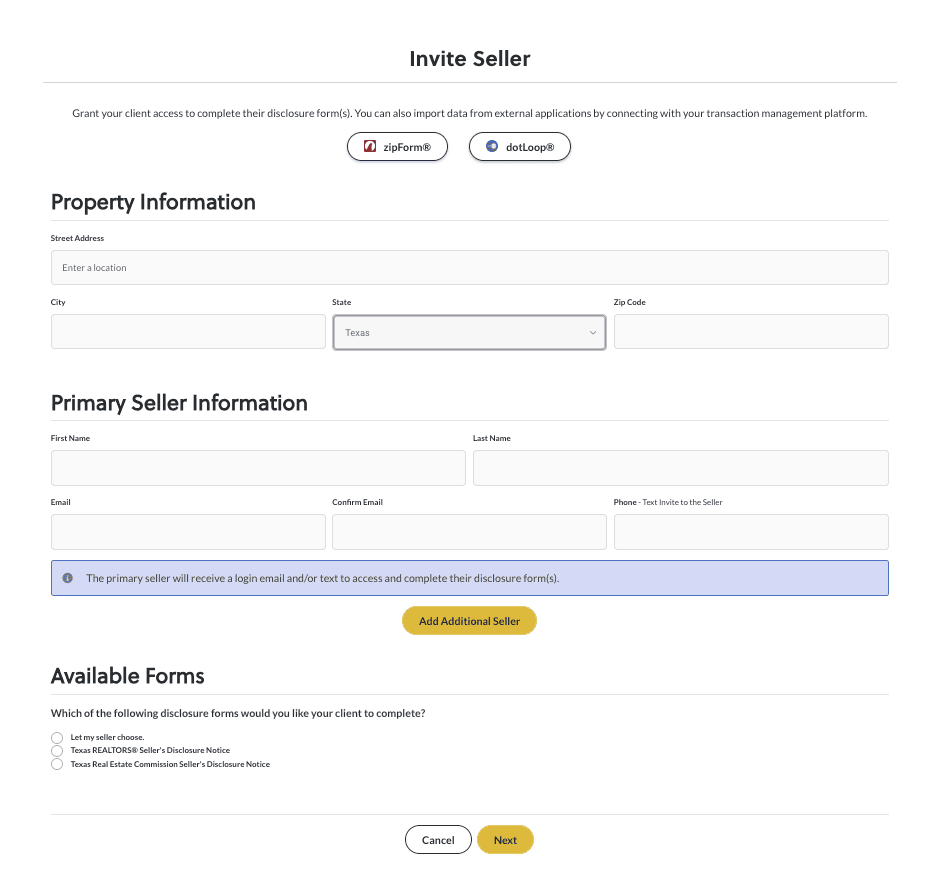 Invite Seller

Grant your client access to complete their disclosure form(s). You can also import data from external applications by connecting with your transaction management platform.

zipForm®

dotLoop®

Property Information

Street Address

Enter a location

City

State

Texas

Zip Code

Primary Seller Information

First Name

Last Name

Email

Confirm Email

Phone - Text Invite to the Seller

The primary seller will receive a login email and/or text to access and complete their disclosure form(s).

Add Additional Seller

Available Forms

Which of the following disclosure forms would you like your client to complete?

Let my seller choose.

Texas REALTORS® Seller's Disclosure Notice

Texas Real Estate Commission Seller's Disclosure Notice

Cancel

Next